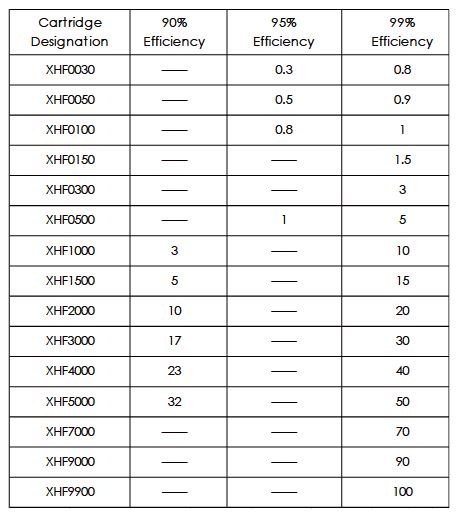 | Cartridge Designation | 90% Efficiency | 95% Efficiency | 99% Efficiency |
|---|---|---|---|
| XHF0030 | —— | 0.3 | 0.8 |
| XHF0050 | —— | 0.5 | 0.9 |
| XHF0100 | —— | 0.8 | 1 |
| XHF0150 | —— | —— | 1.5 |
| XHF0300 | —— | —— | 3 |
| XHF0500 | —— | 1 | 5 |
| XHF1000 | 3 | —— | 10 |
| XHF1500 | 5 | —— | 15 |
| XHF2000 | 10 | —— | 20 |
| XHF3000 | 17 | —— | 30 |
| XHF4000 | 23 | —— | 40 |
| XHF5000 | 32 | —— | 50 |
| XHF7000 | —— | —— | 70 |
| XHF9000 | —— | —— | 90 |
| XHF9900 | —— | —— | 100 |